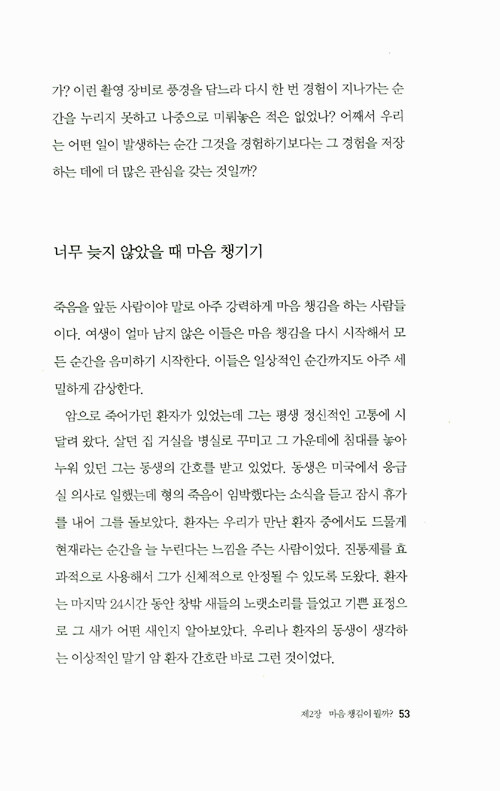 가? 이런 촬영 장비로 풍경을 담느라 다시 한 번 경험이 지나가는 순간을 누리지 못하고 나중으로 미뤄놓은 적은 없었나? 어째서 우리는 어떤 일이 발생하는 순간 그것을 경험하기보다는 그 경험을 저장하는 데에 더 많은 관심을 갖는 것일까?

너무 늦지 않았을 때 마음 챙기기

죽음을 앞둔 사람이야 말로 아주 강력하게 마음 챙김을 하는 사람들이다. 여생이 얼마 남지 않은 이들은 마음 챙김을 다시 시작해서 모든 순간을 음미하기 시작한다. 이들은 일상적인 순간까지도 아주 세밀하게 감상한다.

암으로 죽어가던 환자가 있었는데 그는 평생 정신적인 고통에 시달려 왔다. 살던 집 거실을 병실로 꾸미고 그 가운데에 침대를 놓아 누워 있던 그는 동생의 간호를 받고 있었다. 동생은 미국에서 응급실 의사로 일했는데 형의 죽음이 임박했다는 소식을 듣고 잠시 휴가를 내어 그를 돌보았다. 환자는 우리가 만난 환자 중에서도 드물게 현재라는 순간을 늘 누린다는 느낌을 주는 사람이었다. 진통제를 효과적으로 사용해서 그가 신체적으로 안정될 수 있도록 도왔다. 환자는 마지막 24시간 동안 창밖 새들의 노랫소리를 들었고 기쁜 표정으로 그 새가 어떤 새인지 알아보았다. 우리나 환자의 동생이 생각하는 이상적인 말기 암 환자 간호란 바로 그런 것이었다.

제2장 마음 챙김이 뭘까? 53